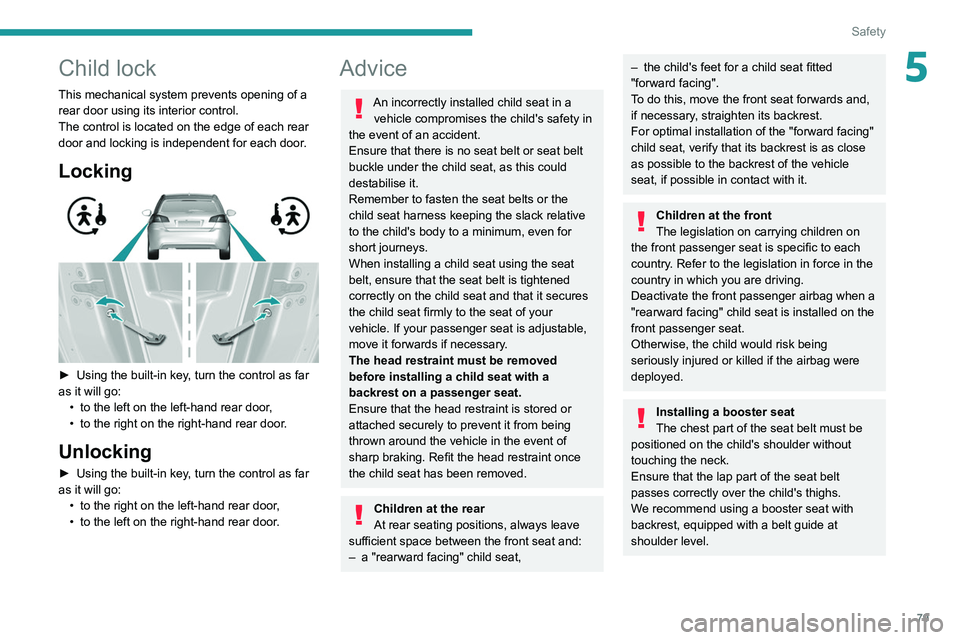 Safety

5

Child lock

This mechanical system prevents opening of a rear door using its interior control.
The control is located on the edge of each rear door and locking is independent for each door.

Locking

► Using the built-in key, turn the control as far as it will go:
• to the left on the left-hand rear door,
• to the right on the right-hand rear door.

Unlocking

► Using the built-in key, turn the control as far as it will go:
• to the right on the left-hand rear door,
• to the left on the right-hand rear door.

Advice

An incorrectly installed child seat in a vehicle compromises the child's safety in the event of an accident.
Ensure that there is no seat belt or seat belt buckle under the child seat, as this could destabilise it.
Remember to fasten the seat belts or the child seat harness keeping the slack relative to the child's body to a minimum, even for short journeys.
When installing a child seat using the seat belt, ensure that the seat belt is tightened correctly on the child seat and that it secures the child seat firmly to the seat of your vehicle. If your passenger seat is adjustable, move it forwards if necessary.
The head restraint must be removed before installing a child seat with a backrest on a passenger seat.
Ensure that the head restraint is stored or attached securely to prevent it from being thrown around the vehicle in the event of sharp braking. Refit the head restraint once the child seat has been removed.

Children at the rear
At rear seating positions, always leave sufficient space between the front seat and:
– a "rearward facing" child seat,
– the child's feet for a child seat fitted "forward facing".
To do this, move the front seat forwards and, if necessary, straighten its backrest.
For optimal installation of the "forward facing" child seat, verify that its backrest is as close as possible to the backrest of the vehicle seat, if possible in contact with it.

Children at the front
The legislation on carrying children on the front passenger seat is specific to each country. Refer to the legislation in force in the country in which you are driving.
Deactivate the front passenger airbag when a "rearward facing" child seat is installed on the front passenger seat.
Otherwise, the child would risk being seriously injured or killed if the airbag were deployed.

Installing a booster seat
The chest part of the seat belt must be positioned on the child's shoulder without touching the neck.
Ensure that the lap part of the seat belt passes correctly over the child's thighs.
We recommend using a booster seat with backrest, equipped with a belt guide at shoulder level.

71

carmanualsonline.info